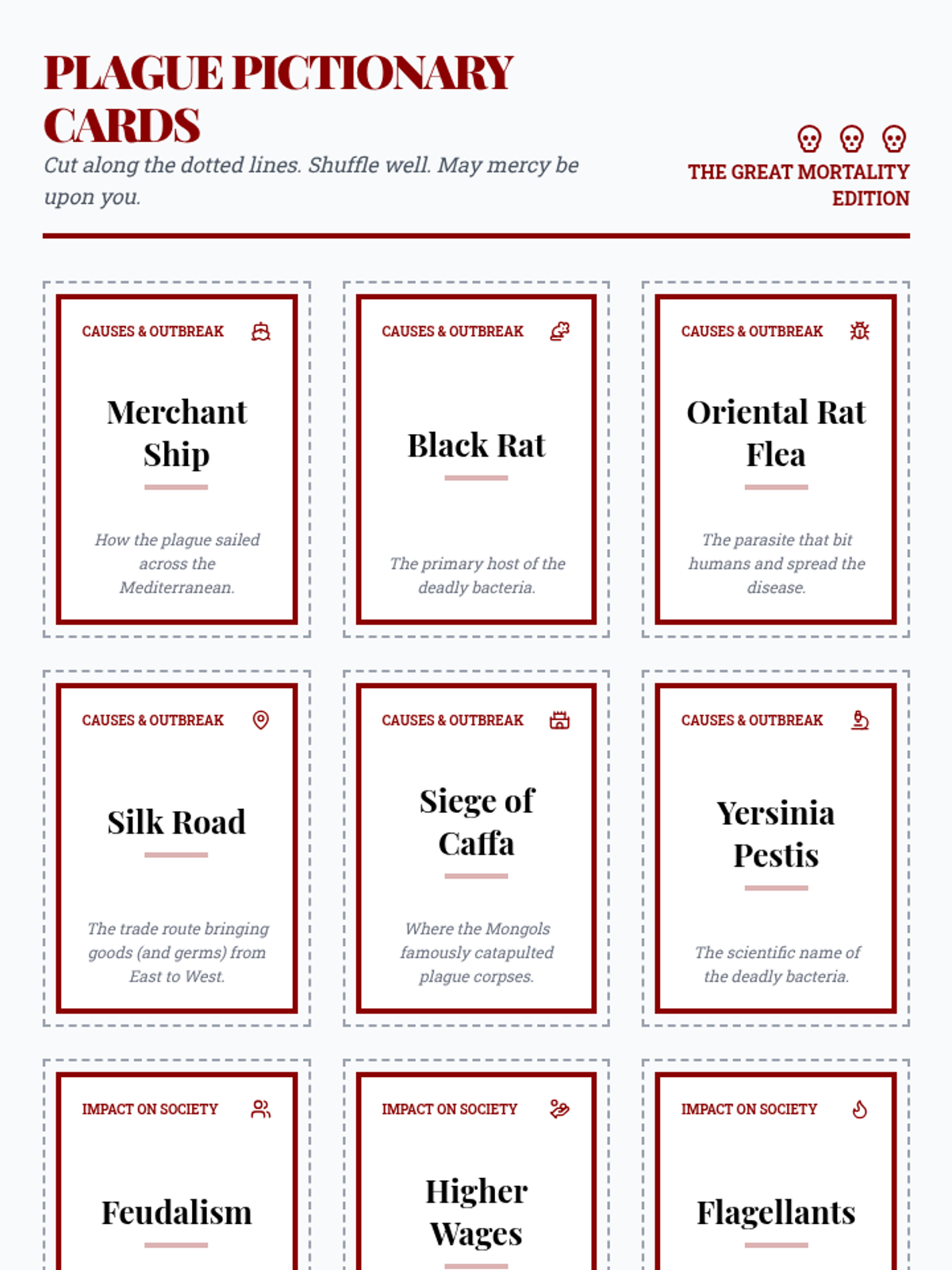 PLAGUE PICTIONARY CARDS

Cut along the dotted lines. Shuffle well. May mercy be upon you.

THE GREAT MORTALITY EDITION

CAUSES & OUTBREAK

Merchant Ship

How the plague sailed across the Mediterranean.

CAUSES & OUTBREAK

Black Rat

The primary host of the deadly bacteria.

CAUSES & OUTBREAK

Oriental Rat Flea

The parasite that bit humans and spread the disease.

CAUSES & OUTBREAK

Silk Road

The trade route bringing goods (and germs) from East to West.

CAUSES & OUTBREAK

Siege of Caffa

Where the Mongols famously catapulted plague corpses.

CAUSES & OUTBREAK

Yersinia Pestis

The scientific name of the deadly bacteria.

IMPACT ON SOCIETY

Feudalism

IMPACT ON SOCIETY

Higher Wages

IMPACT ON SOCIETY

Flagellants